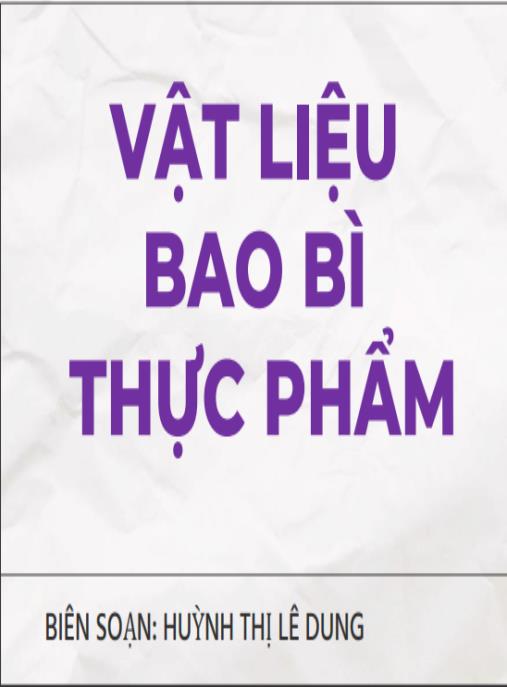 VẬT LIỆU
BAO BÌ
THỰC PHẨM

BIÊN SOẠN: HUỲNH THỊ LÊ DUNG